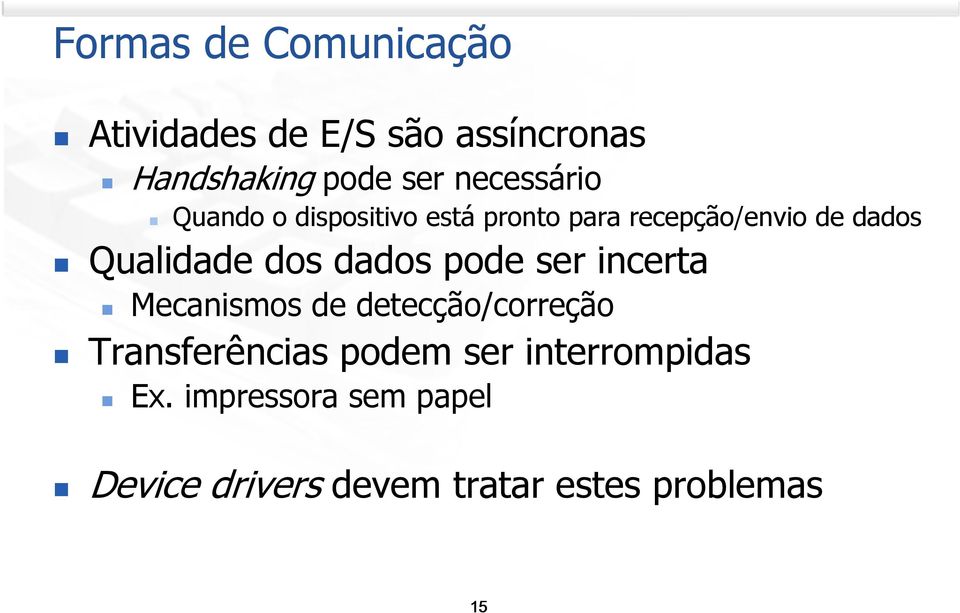 Formas de Comunicação

Atividades de E/S são assíncronas

Handshaking pode ser necessário

Quando o dispositivo está pronto para recepção/envio de dados

Qualidade dos dados pode ser incerta

Mecanismos de detecção/correção

Transferências podem ser interrompidas

Ex. impressora sem papel

Device drivers devem tratar estes problemas

15